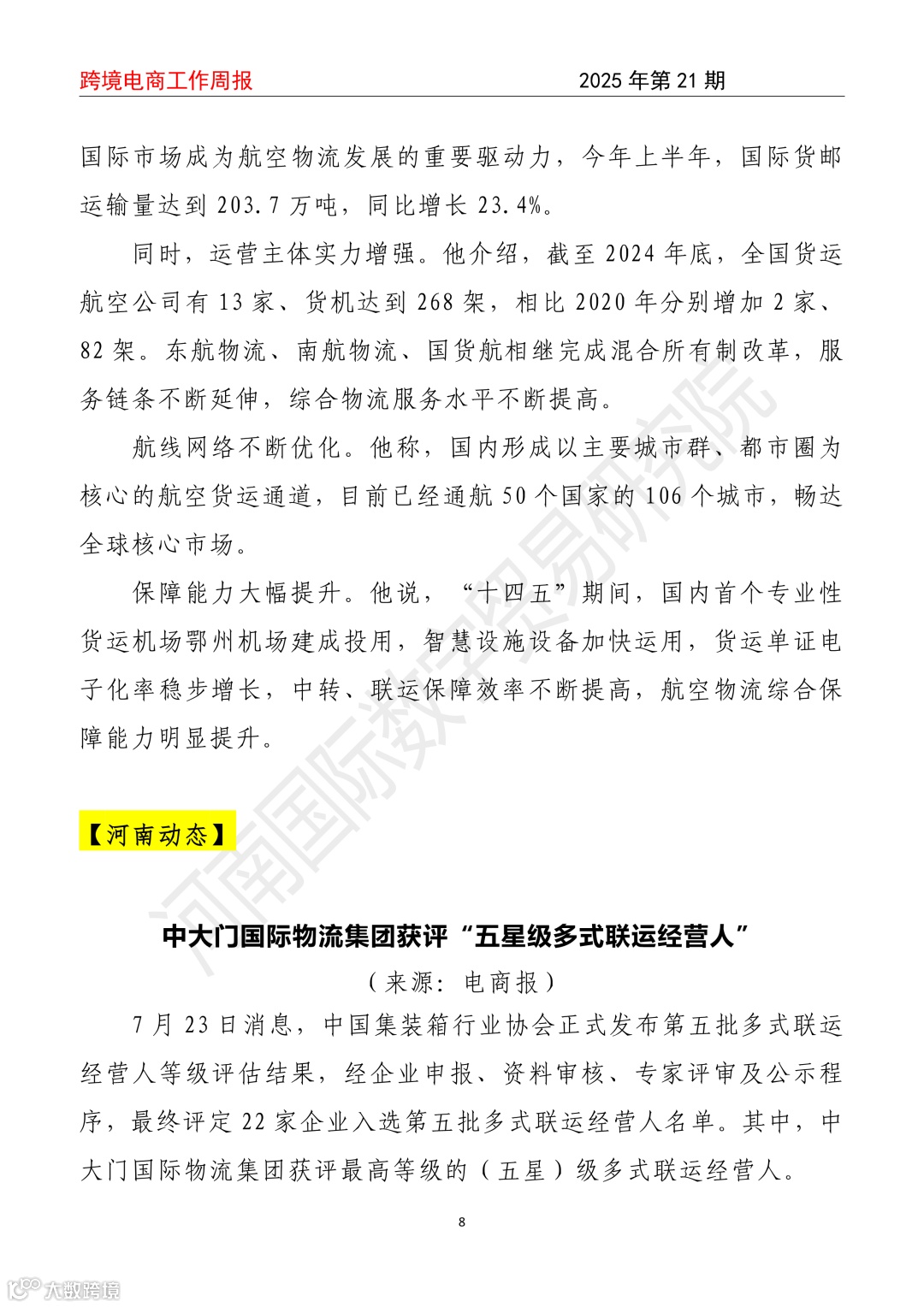 跨境电商工作周报　　2025 年第 21 期

国际市场成为航空物流发展的重要驱动力，今年上半年，国际货邮运输量达到 203.7 万吨，同比增长 23.4%。

同时，运营主体实力增强。他介绍，截至 2024 年底，全国货运航空公司有 13 家、货机达到 268 架，相比 2020 年分别增加 2 家、82 架。东航物流、南航物流、国货航相继完成混合所有制改革，服务链条不断延伸，综合物流服务水平不断提高。

航线网络不断优化。他称，国内形成以主要城市群、都市圈为核心的航空货运通道，目前已经通航 50 个国家的 106 个城市，畅达全球核心市场。

保障能力大幅提升。他说，“十四五”期间，国内首个专业性货运机场鄂州机场建成投用，智慧设施设备加快运用，货运单证电子化率稳步增长，中转、联运保障效率不断提高，航空物流综合保障能力明显提升。

【河南动态】

中大门国际物流集团获评“五星级多式联运经营人”

（来源：电商报）

7 月 23 日消息，中国集装箱行业协会正式发布第五批多式联运经营人等级评估结果，经企业申报、资料审核、专家评审及公示程序，最终评定 22 家企业入选第五批多式联运经营人名单。其中，中大门国际物流集团获评最高等级的（五星）级多式联运经营人。

8

河南国际数字贸易研究院

大数跨境